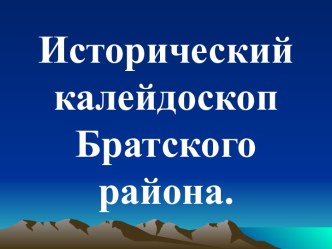 Исторический калейдоскоп Братского района.